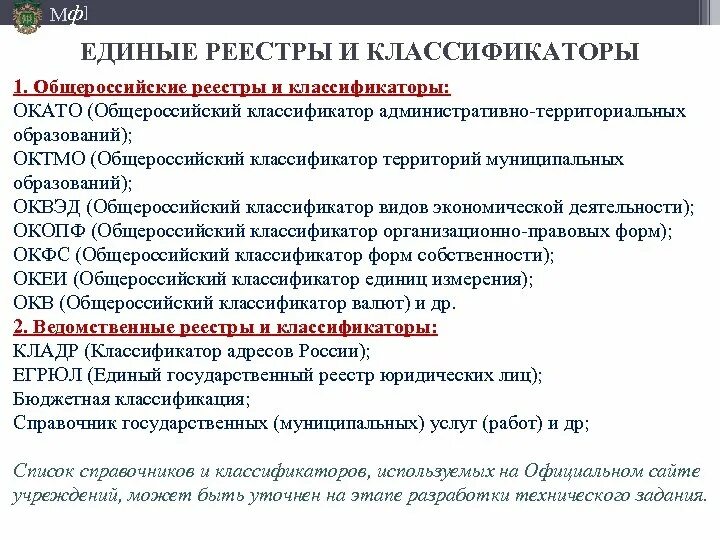 Мф]

ЕДИНЫЕ РЕЕСТРЫ И КЛАССИФИКАТОРЫ

1. Общероссийские реестры и классификаторы:
ОКАТО (Общероссийский классификатор административно-территориальных образований);
ОКТМО (Общероссийский классификатор территорий муниципальных образований);
ОКВЭД (Общероссийский классификатор видов экономической деятельности);
ОКОПФ (Общероссийский классификатор организационно-правовых форм);
ОКФС (Общероссийский классификатор форм собственности);
ОКЕИ (Общероссийский классификатор единиц измерения);
ОКВ (Общероссийский классификатор валют) и др.
2. Ведомственные реестры и классификаторы:
КЛАДР (Классификатор адресов России);
ЕГРЮЛ (Единый государственный реестр юридических лиц);
Бюджетная классификация;
Справочник государственных (муниципальных) услуг (работ) и др;

Список справочников и классификаторов, используемых на Официальном сайте учреждений, может быть уточнен на этапе разработки технического задания.